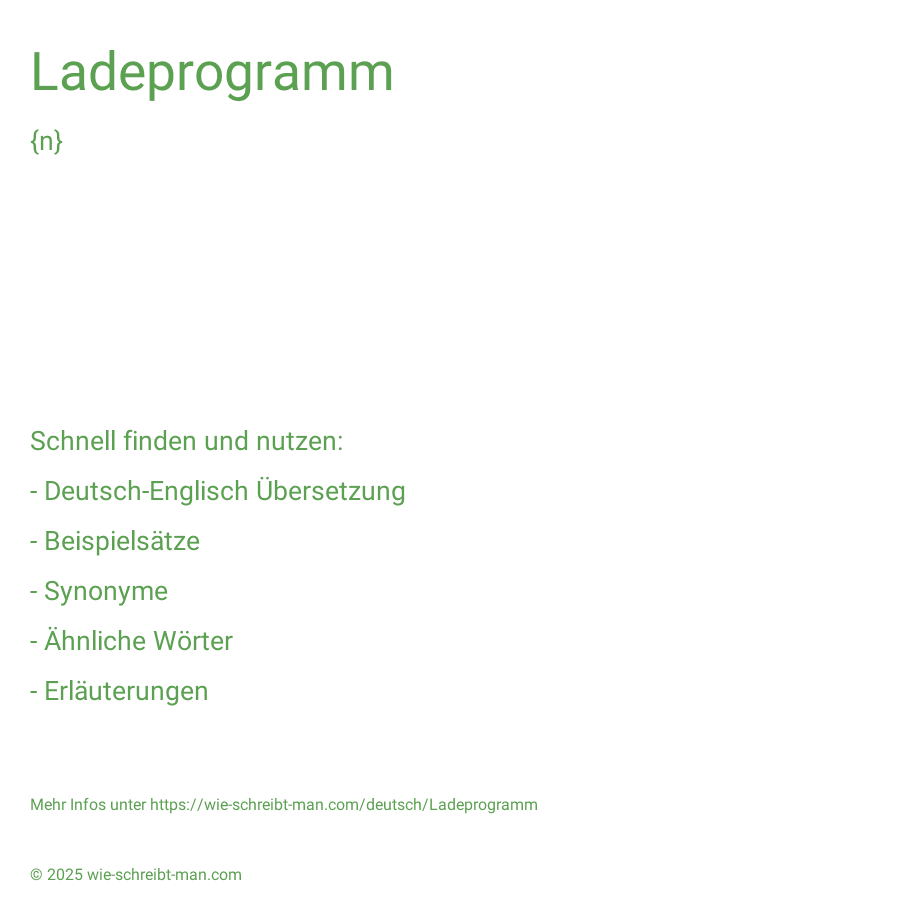 Ladeprogramm

{n}

Schnell finden und nutzen:

- Deutsch-Englisch Übersetzung

- Beispielsätze

- Synonyme

- Ähnliche Wörter

- Erläuterungen

Mehr Infos unter https://wie-schreibt-man.com/deutsch/Ladeprogramm

© 2025 wie-schreibt-man.com